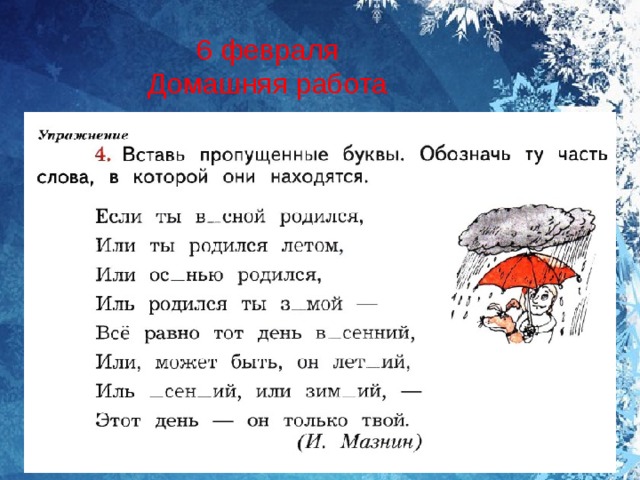 6 февраля
Домашняя работа

Упражнение

4. Вставь пропущенные буквы. Обозначь ту часть слова, в которой они находятся.

Если ты в_сной родился,
Или ты родился летом,
Или ос_нью родился,
Иль родился ты з_мой —
Всё равно тот день в_сенний,
Или, может быть, он лет_ий,
Иль _сен_ий, или зим_ий, —
Этот день — он только твой.
(И. Мазнин)